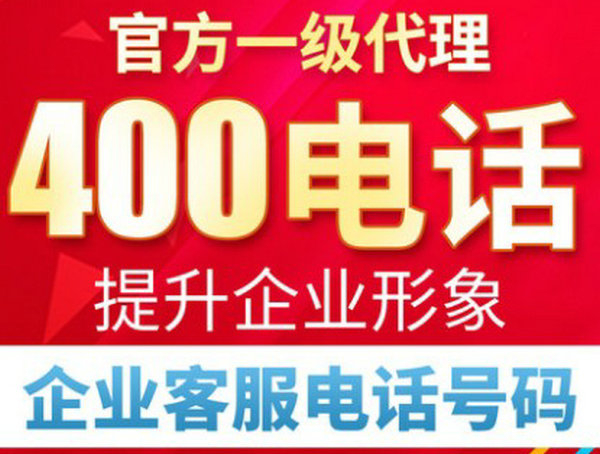 官方一级代理

400电话

提升企业形象

企业客服电话号码